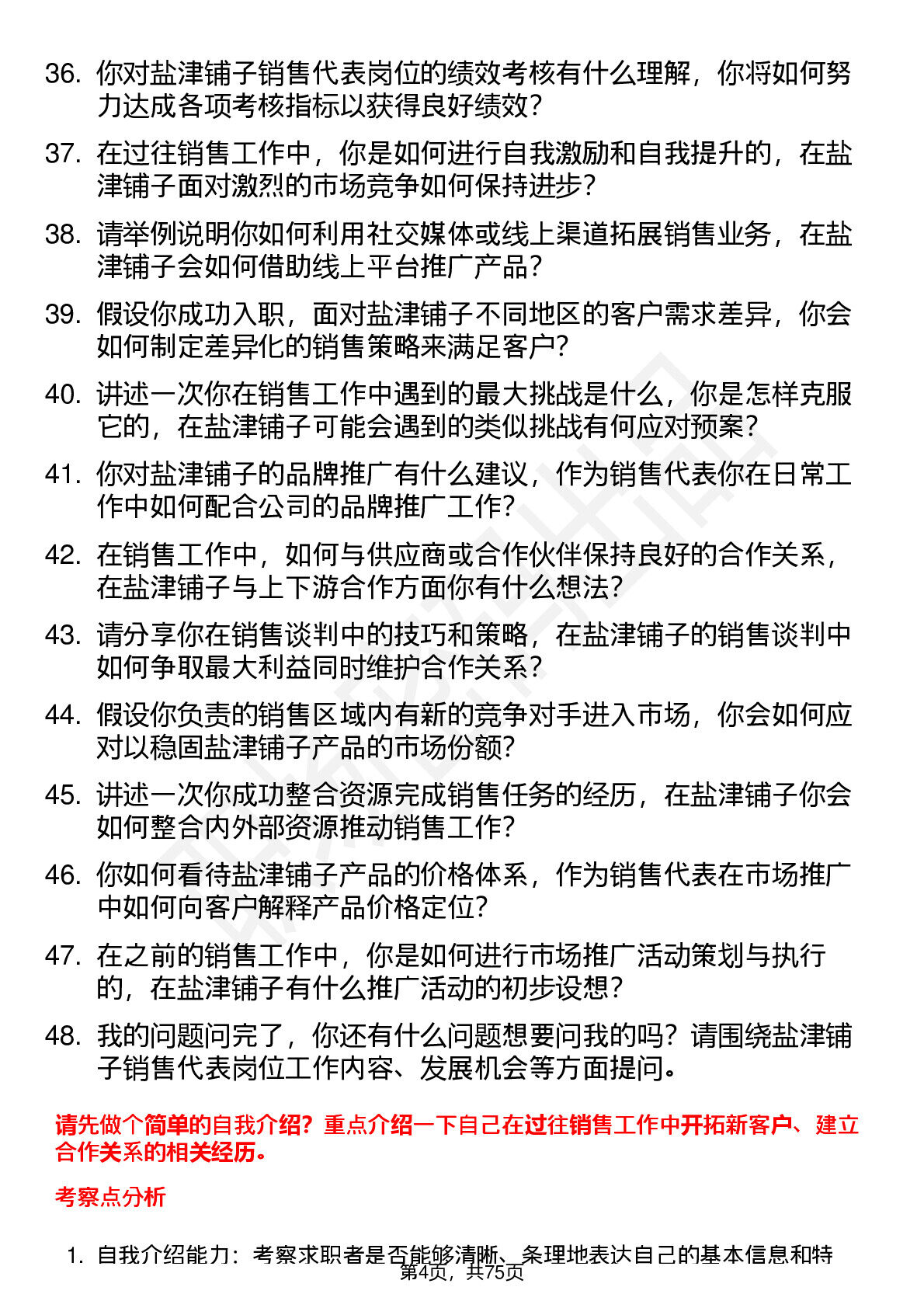 36. 你对盐津铺子销售代表岗位的绩效考核有什么理解，你将如何努力达成各项考核指标以获得良好绩效？

37. 在过往销售工作中，你是如何进行自我激励和自我提升的，在盐津铺子面对激烈的市场竞争如何保持进步？

38. 请举例说明你如何利用社交媒体或线上渠道拓展销售业务，在盐津铺子会如何借助线上平台推广产品？

39. 假设你成功入职，面对盐津铺子不同地区的客户需求差异，你会如何制定差异化的销售策略来满足客户？

40. 讲述一次你在销售工作中遇到的最大挑战是什么，你是怎样克服它的，在盐津铺子可能会遇到的类似挑战有何应对预案？

41. 你对盐津铺子的品牌推广有什么建议，作为销售代表你在日常工作中如何配合公司的品牌推广工作？

42. 在销售工作中，如何与供应商或合作伙伴保持良好的合作关系，在盐津铺子与上下游合作方面你有什么想法？

43. 请分享你在销售谈判中的技巧和策略，在盐津铺子的销售谈判中如何争取最大利益同时维护合作关系？

44. 假设你负责的销售区域内有新的竞争对手进入市场，你会如何应对以稳固盐津铺子产品的市场份额？

45. 讲述一次你成功整合资源完成销售任务的经历，在盐津铺子你会如何整合内外部资源推动销售工作？

46. 你如何看待盐津铺子产品的价格体系，作为销售代表在市场推广中如何向客户解释产品价格定位？

47. 在之前的销售工作中，你是如何进行市场推广活动策划与执行的，在盐津铺子有什么推广活动的初步设想？

48. 我的问题问完了，你还有什么问题想要问我的吗？请围绕盐津铺子销售代表岗位工作内容、发展机会等方面提问。

请先做个简单的自我介绍？重点介绍一下自己在过往销售工作中开拓新客户、建立合作关系的相关经历。

考察点分析

1. 自我介绍能力：考察求职者是否能够清晰、条理地表达自己的基本信息和特

第4页，共75页